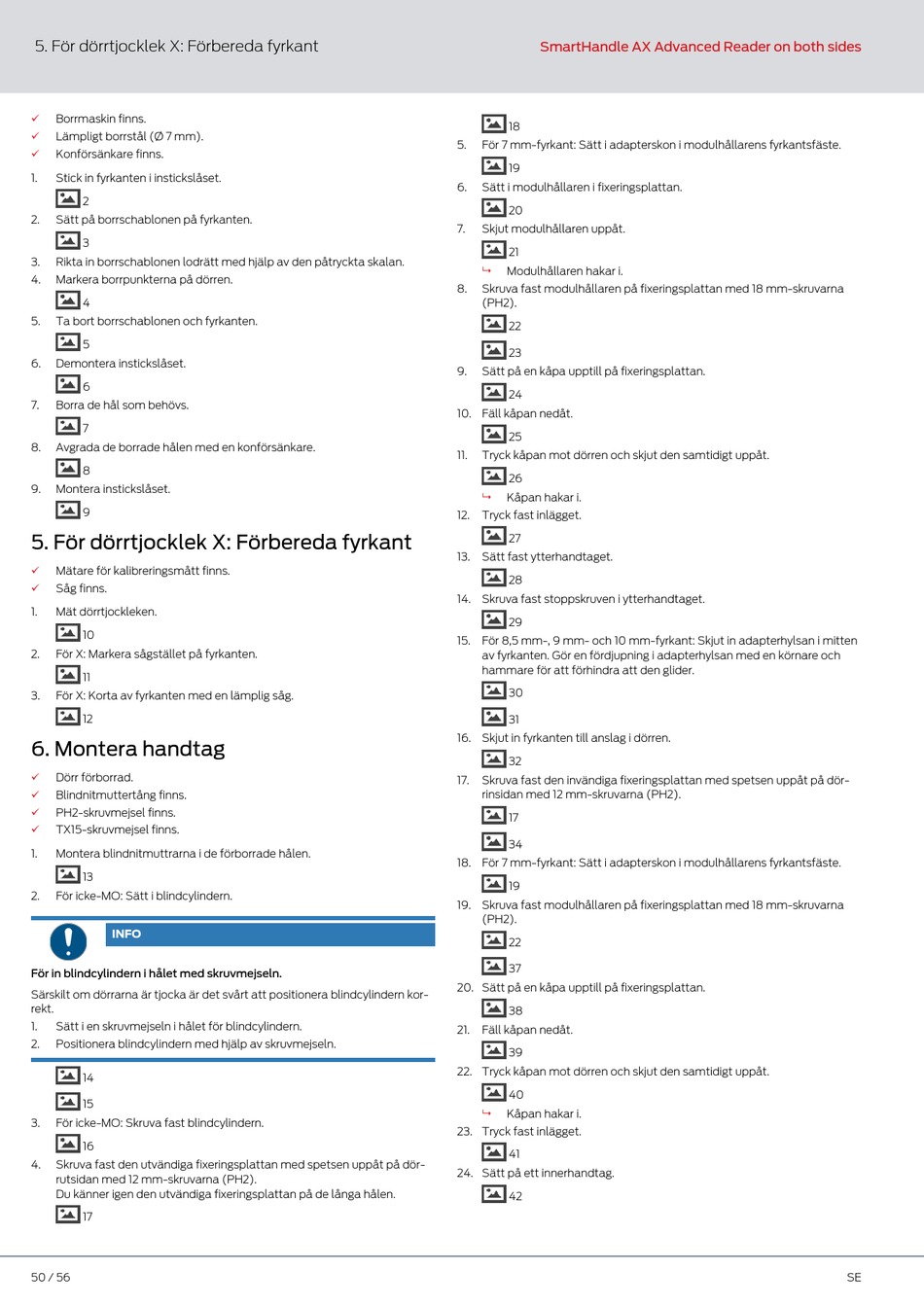 5. För dörrtjocklek X: Förbereda fyrkant

SmartHandle AX Advanced Reader on both sides

✓ Borrmaskin finns.
✓ Lämpligt borrstål (Ø 7 mm).
✓ Konförsänkare finns.

1. Stick in fyrkanten i instickslåset.
2
2. Sätt på borrschablonen på fyrkanten.
3
3. Rikta in borrschablonen lodrätt med hjälp av den påtryckta skalan.
4. Markera borrpunkterna på dörren.
4
5. Ta bort borrschablonen och fyrkanten.
5
6. Demontera instickslåset.
6
7. Borra de hål som behövs.
7
8. Avgrada de borrade hålen med en konförsänkare.
8
9. Montera instickslåset.
9

5. För dörrtjocklek X: Förbereda fyrkant

✓ Mätare för kalibreringsmått finns.
✓ Såg finns.

1. Mät dörrtjockleken.
10
2. För X: Markera sågstället på fyrkanten.
11
3. För X: Korta av fyrkanten med en lämplig såg.
12

6. Montera handtag

✓ Dörr förborrad.
✓ Blindnitmuttertång finns.
✓ PH2-skruvmejsel finns.
✓ TX15-skruvmejsel finns.

1. Montera blindnitmuttrarna i de förborrade hålen.
13
2. För icke-MO: Sätt i blindcylindern.

INFO

För in blindcylindern i hålet med skruvmejseln.

Särskilt om dörrarna är tjocka är det svårt att positionera blindcylindern korrekt.
1. Sätt i en skruvmejseln i hålet för blindcylindern.
2. Positionera blindcylindern med hjälp av skruvmejseln.

14
15
3. För icke-MO: Skruva fast blindcylindern.
16
4. Skruva fast den utvändiga fixeringsplattan med spetsen uppåt på dörrutsidan med 12 mm-skruvarna (PH2).
Du känner igen den utvändiga fixeringsplattan på de långa hålen.
17

18
5. För 7 mm-fyrkant: Sätt i adapterskon i modulhållarens fyrkantsfäste.
19
6. Sätt i modulhållaren i fixeringsplattan.
20
7. Skjut modulhållaren uppåt.
21
↳ Modulhållaren hakar i.
8. Skruva fast modulhållaren på fixeringsplattan med 18 mm-skruvarna (PH2).
22
23
9. Sätt på en kåpa upptill på fixeringsplattan.
24
10. Fäll kåpan nedåt.
25
11. Tryck kåpan mot dörren och skjut den samtidigt uppåt.
26
↳ Kåpan hakar i.
12. Tryck fast inlägget.
27
13. Sätt fast ytterhandtaget.
28
14. Skruva fast stoppskruven i ytterhandtaget.
29
15. För 8,5 mm-, 9 mm- och 10 mm-fyrkant: Skjut in adapterhylsan i mitten av fyrkanten. Gör en fördjupning i adapterhylsan med en körnare och hammare för att förhindra att den glider.
30
31
16. Skjut in fyrkanten till anslag i dörren.
32
17. Skruva fast den invändiga fixeringsplattan med spetsen uppåt på dörrinsidan med 12 mm-skruvarna (PH2).
17
34
18. För 7 mm-fyrkant: Sätt i adapterskon i modulhållarens fyrkantsfäste.
19
19. Skruva fast modulhållaren på fixeringsplattan med 18 mm-skruvarna (PH2).
22
37
20. Sätt på en kåpa upptill på fixeringsplattan.
38
21. Fäll kåpan nedåt.
39
22. Tryck kåpan mot dörren och skjut den samtidigt uppåt.
40
↳ Kåpan hakar i.
23. Tryck fast inlägget.
41
24. Sätt på ett innerhandtag.
42

50 / 56

SE